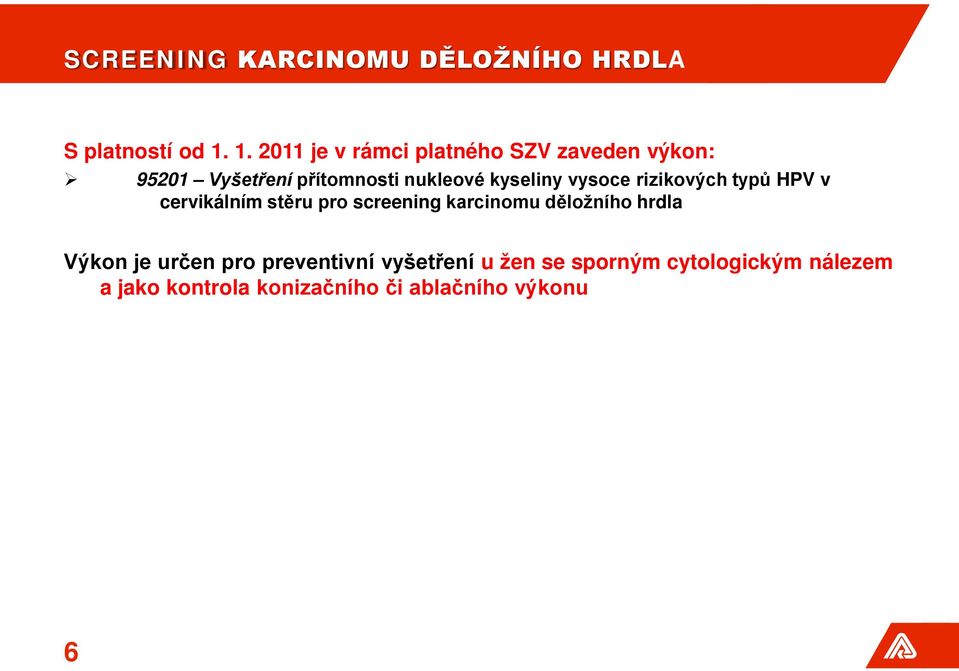 SCREENING KARCINOMU DĚLOŽNÍHO HRDLA

S platností od 1. 1. 2011 je v rámci platného SZV zaveden výkon:

➢ 95201 – Vyšetření přítomnosti nukleové kyseliny vysoce rizikových typů HPV v cervikálním stěru pro screening karcinomu děložního hrdla

Výkon je určen pro preventivní vyšetření u žen se sporným cytologickým nálezem a jako kontrola konizačního či ablačního výkonu

6